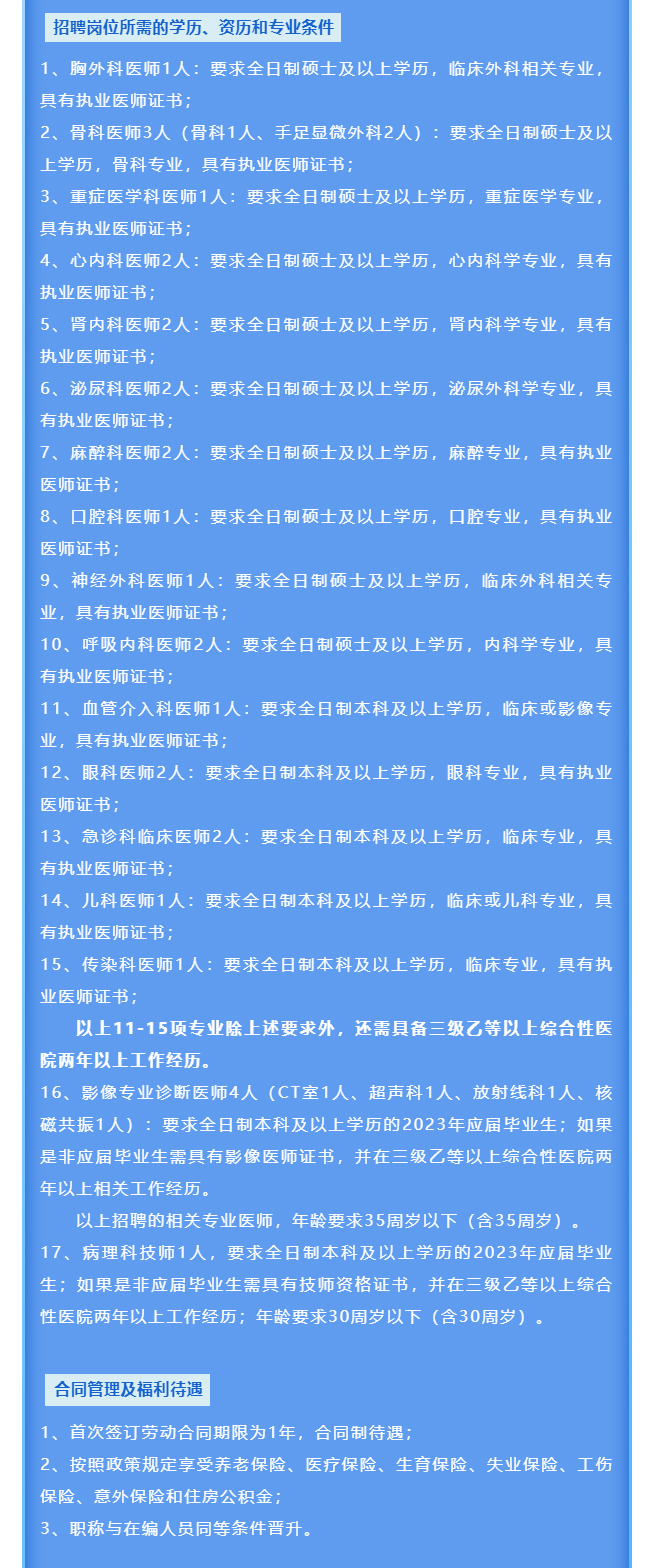 招聘岗位所需的学历、资历和专业条件

1、胸外科医师1人：要求全日制硕士及以上学历，临床外科相关专业，具有执业医师证书；

2、骨科医师3人（骨科1人、手足显微外科2人）：要求全日制硕士及以上学历，骨科专业，具有执业医师证书；

3、重症医学科医师1人：要求全日制硕士及以上学历，重症医学专业，具有执业医师证书；

4、心内科医师2人：要求全日制硕士及以上学历，心内科学专业，具有执业医师证书；

5、肾内科医师2人：要求全日制硕士及以上学历，肾内科学专业，具有执业医师证书；

6、泌尿科医师2人：要求全日制硕士及以上学历，泌尿外科学专业，具有执业医师证书；

7、麻醉科医师2人：要求全日制硕士及以上学历，麻醉专业，具有执业医师证书；

8、口腔科医师1人：要求全日制硕士及以上学历，口腔专业，具有执业医师证书；

9、神经外科医师1人：要求全日制硕士及以上学历，临床外科相关专业，具有执业医师证书；

10、呼吸内科医师2人：要求全日制硕士及以上学历，内科学专业，具有执业医师证书；

11、血管介入科医师1人：要求全日制本科及以上学历，临床或影像专业，具有执业医师证书；

12、眼科医师2人：要求全日制本科及以上学历，眼科专业，具有执业医师证书；

13、急诊科临床医师2人：要求全日制本科及以上学历，临床专业，具有执业医师证书；

14、儿科医师1人：要求全日制本科及以上学历，临床或儿科专业，具有执业医师证书；

15、传染科医师1人：要求全日制本科及以上学历，临床专业，具有执业医师证书；

以上11-15项专业除上述要求外，还需具备三级乙等以上综合性医院两年以上工作经历。

16、影像专业诊断医师4人（CT室1人、超声科1人、放射线科1人、核磁共振1人）：要求全日制本科及以上学历的2023年应届毕业生；如果是非应届毕业生需具有影像医师证书，并在三级乙等以上综合性医院两年以上相关工作经历。

以上招聘的相关专业医师，年龄要求35周岁以下（含35周岁）。

17、病理科技师1人，要求全日制本科及以上学历的2023年应届毕业生；如果是非应届毕业生需具有技师资格证书，并在三级乙等以上综合性医院两年以上工作经历；年龄要求30周岁以下（含30周岁）。

合同管理及福利待遇

1、首次签订劳动合同期限为1年，合同制待遇；

2、按照政策规定享受养老保险、医疗保险、生育保险、失业保险、工伤保险、意外保险和住房公积金；

3、职称与在编人员同等条件晋升。